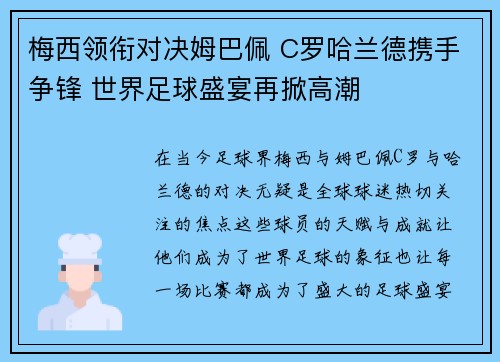 梅西领衔对决姆巴佩 C罗哈兰德携手争锋 世界足球盛宴再掀高潮

在当今足球界梅西与姆巴佩C罗与哈兰德的对决无疑是全球球迷热切关注的焦点这些球员的天赋与成就让他们成为了世界足球的象征也让每一场比赛都成为了盛大的足球盛宴